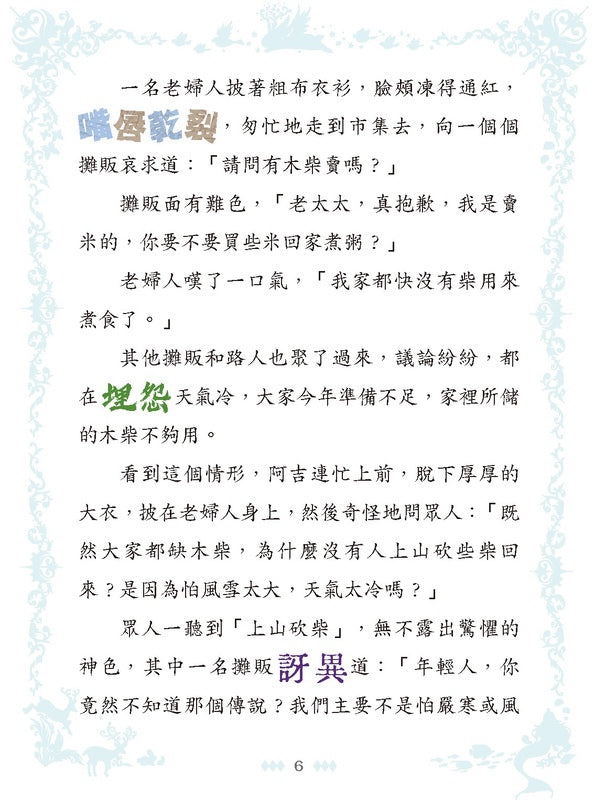 一名老婦人披著粗布衣衫，臉頰凍得通紅，嘴唇乾裂，匆忙地走到市集去，向一個個攤販哀求道：「請問有木柴賣嗎？」

攤販面有難色，「老太太，真抱歉，我是賣米的，你要不要買些米回家煮粥？」

老婦人嘆了一口氣，「我家都快沒有柴用來煮食了。」

其他攤販和路人也聚了過來，議論紛紛，都在埋怨天氣冷，大家今年準備不足，家裡所儲的木柴不夠用。

看到這個情形，阿吉連忙上前，脫下厚厚的大衣，披在老婦人身上，然後奇怪地問眾人：「既然大家都缺木柴，為什麼沒有人上山砍些柴回來？是因為怕風雪太大，天氣太冷嗎？」

眾人一聽到「上山砍柴」，無不露出驚懼的神色，其中一名攤販訝異道：「年輕人，你竟然不知道那個傳說？我們主要不是怕嚴寒或風

6